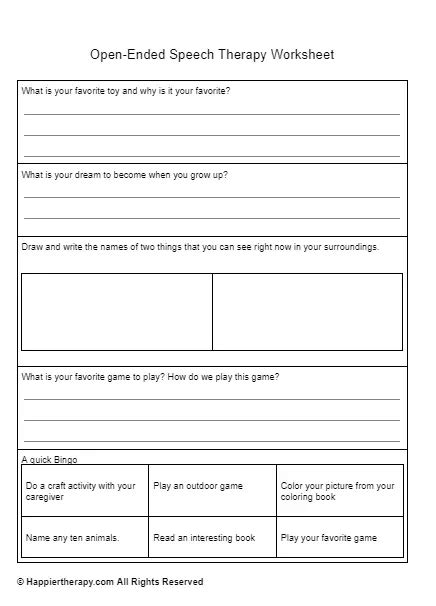 Open-Ended Speech Therapy Worksheet

What is your favorite toy and why is it your favorite?

What is your dream to become when you grow up?

Draw and write the names of two things that you can see right now in your surroundings.

What is your favorite game to play? How do we play this game?

A quick Bingo

| Do a craft activity with your caregiver | Play an outdoor game | Color your picture from your coloring book |
|---|---|---|
| Name any ten animals. | Read an interesting book | Play your favorite game |

© Happiertherapy.com All Rights Reserved